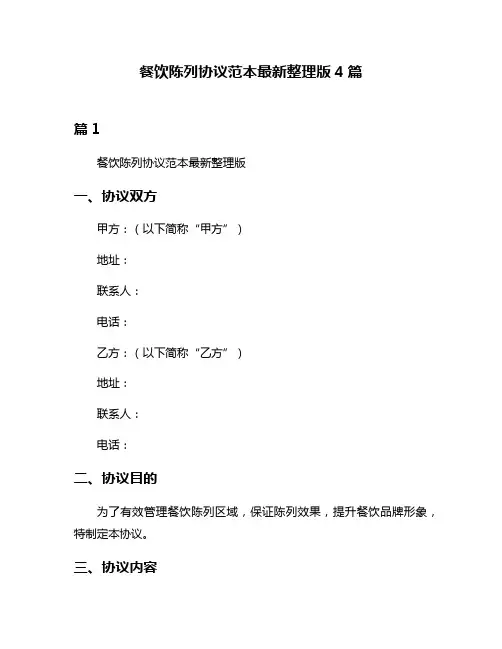 餐饮陈列协议范本最新整理版 4 篇

篇 1

餐饮陈列协议范本最新整理版

一、协议双方

甲方：（以下简称“甲方”）

地址：

联系人：

电话：

乙方：（以下简称“乙方”）

地址：

联系人：

电话：

二、协议目的

为了有效管理餐饮陈列区域，保证陈列效果，提升餐饮品牌形象，特制定本协议。

三、协议内容